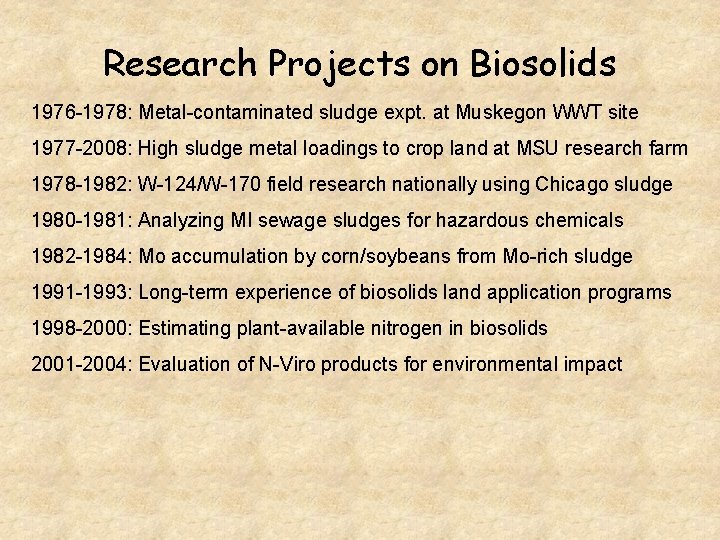 Research Projects on Biosolids

1976-1978: Metal-contaminated sludge expt. at Muskegon WWT site

1977-2008: High sludge metal loadings to crop land at MSU research farm

1978-1982: W-124/W-170 field research nationally using Chicago sludge

1980-1981: Analyzing MI sewage sludges for hazardous chemicals

1982-1984: Mo accumulation by corn/soybeans from Mo-rich sludge

1991-1993: Long-term experience of biosolids land application programs

1998-2000: Estimating plant-available nitrogen in biosolids

2001-2004: Evaluation of N-Viro products for environmental impact